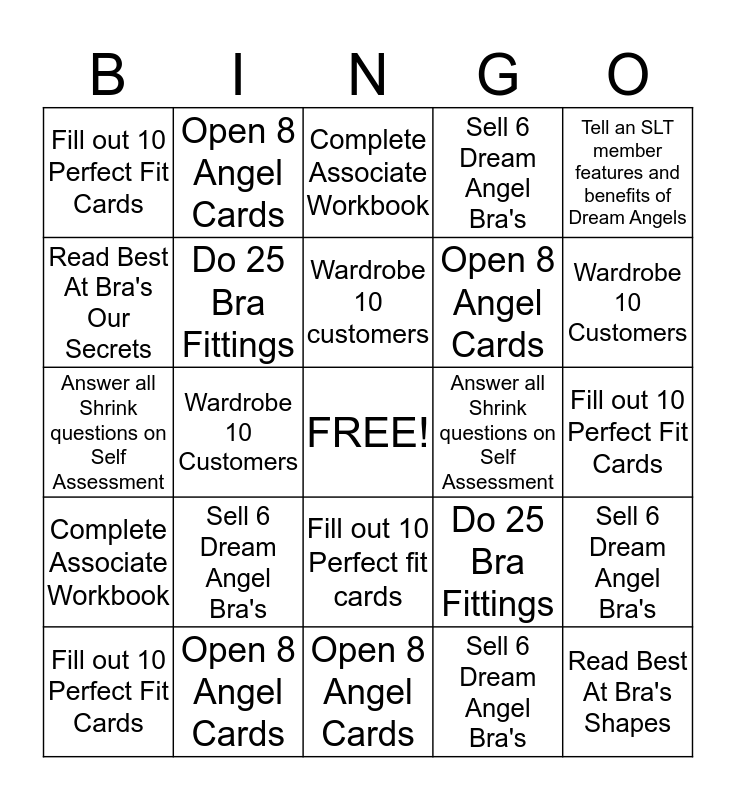 | B | I | N | G | O |
|---|---|---|---|---|
| Fill out 10 Perfect Fit Cards | Open 8 Angel Cards | Complete Associate Workbook | Sell 6 Dream Angel Bra's | Tell an SLT member features and benefits of Dream Angels |
| Read Best At Bra's Our Secrets | Do 25 Bra Fittings | Wardrobe 10 customers | Open 8 Angel Cards | Wardrobe 10 Customers |
| Answer all Shrink questions on Self Assessment | Wardrobe 10 Customers | FREE! | Answer all Shrink questions on Self Assessment | Fill out 10 Perfect Fit Cards |
| Complete Associate Workbook | Sell 6 Dream Angel Bra's | Fill out 10 Perfect fit cards | Do 25 Bra Fittings | Sell 6 Dream Angel Bra's |
| Fill out 10 Perfect Fit Cards | Open 8 Angel Cards | Open 8 Angel Cards | Sell 6 Dream Angel Bra's | Read Best At Bra's Shapes |